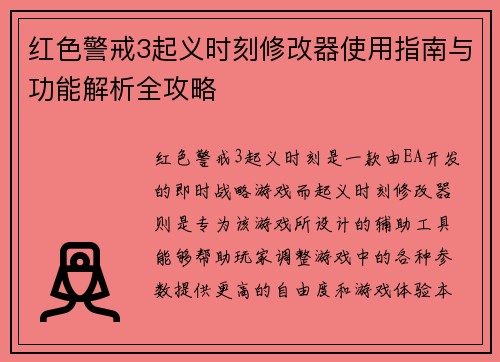 红色警戒3起义时刻修改器使用指南与功能解析全攻略

红色警戒3起义时刻是一款由EA开发的即时战略游戏而起义时刻修改器则是专为该游戏所设计的辅助工具能够帮助玩家调整游戏中的各种参数提供更高的自由度和游戏体验本